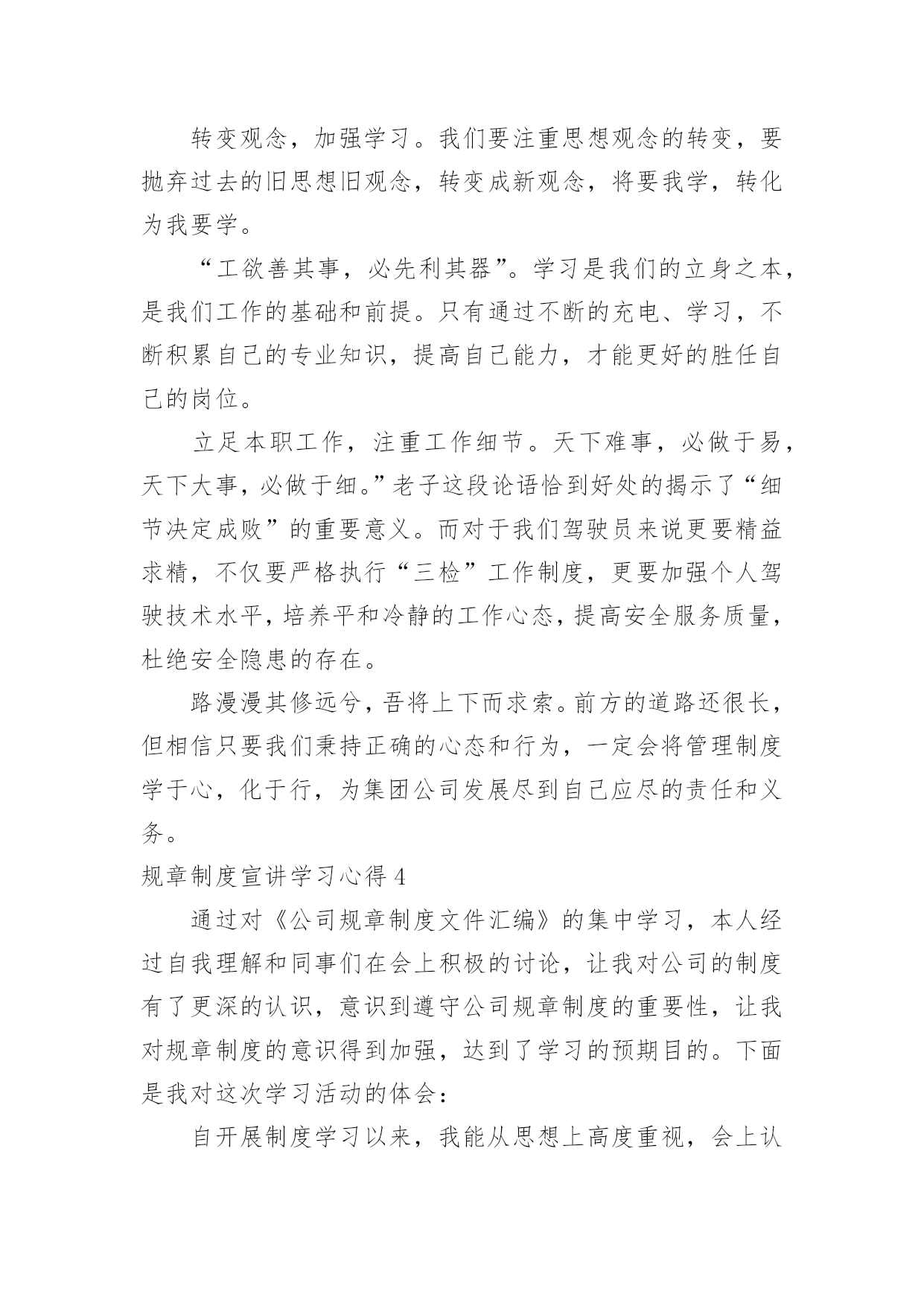 转变观念，加强学习。我们要注重思想观念的转变，要抛弃过去的旧思想旧观念，转变成新观念，将要我学，转化为我要学。

“工欲善其事，必先利其器”。学习是我们的立身之本，是我们工作的基础和前提。只有通过不断的充电、学习，不断积累自己的专业知识，提高自己能力，才能更好的胜任自己的岗位。

立足本职工作，注重工作细节。天下难事，必做于易，天下大事，必做于细。”老子这段论语恰到好处的揭示了“细节决定成败”的重要意义。而对于我们驾驶员来说更要精益求精，不仅要严格执行“三检”工作制度，更要加强个人驾驶技术水平，培养平和冷静的工作心态，提高安全服务质量，杜绝安全隐患的存在。

路漫漫其修远兮，吾将上下而求索。前方的道路还很长，但相信只要我们秉持正确的心态和行为，一定会将管理制度学于心，化于行，为集团公司发展尽到自己应尽的责任和义务。

规章制度宣讲学习心得 4

通过对《公司规章制度文件汇编》的集中学习，本人经过自我理解和同事们在会上积极的讨论，让我对公司的制度有了更深的认识，意识到遵守公司规章制度的重要性，让我对规章制度的意识得到加强，达到了学习的预期目的。下面是我对这次学习活动的体会：

自开展制度学习以来，我能从思想上高度重视，会上认